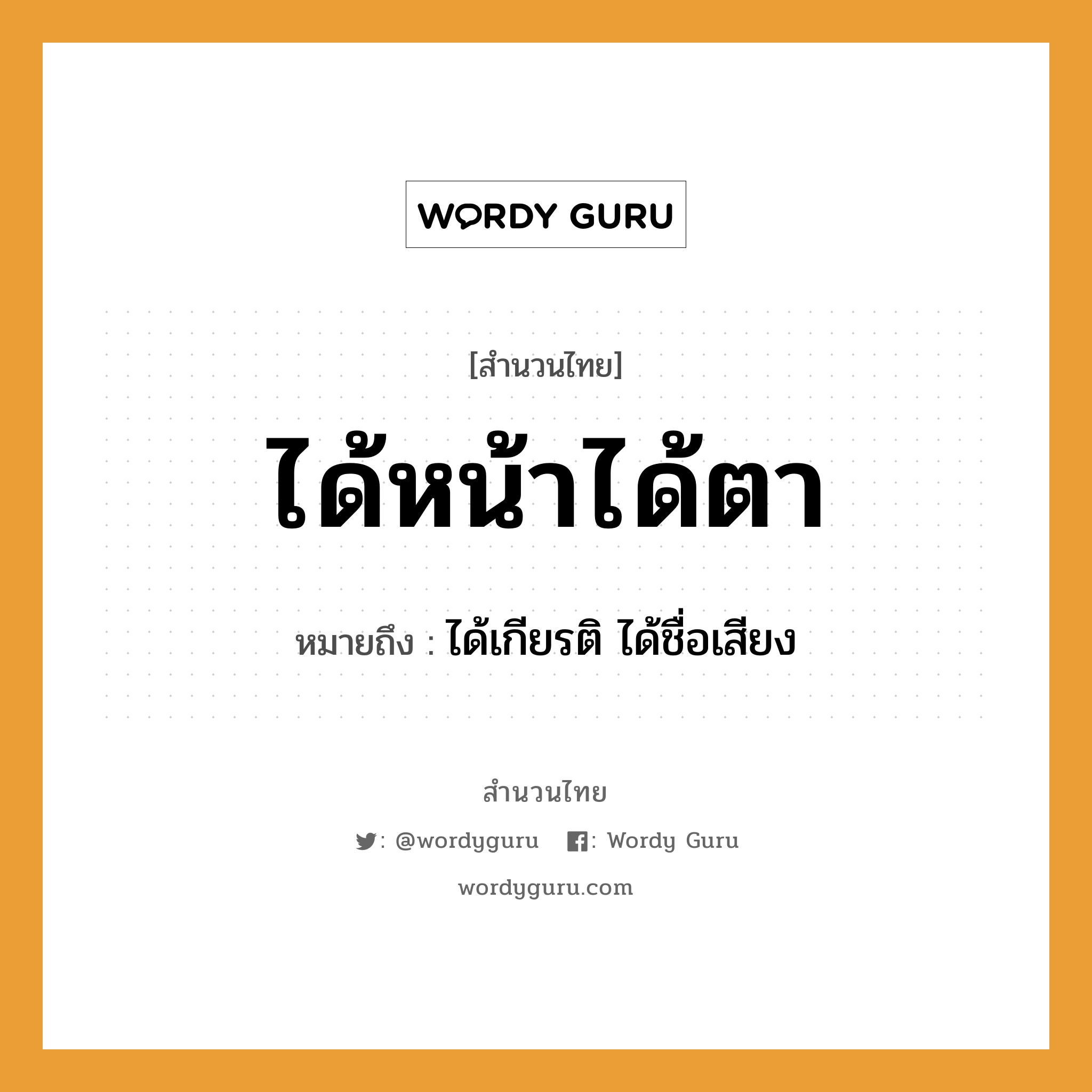 WORDY GURU

[สำนวนไทย]

ได้หน้าได้ตา

หมายถึง : ได้เกียรติ ได้ชื่อเสียง

สำนวนไทย

: @wordyguru : Wordy Guru

wordyguru.com